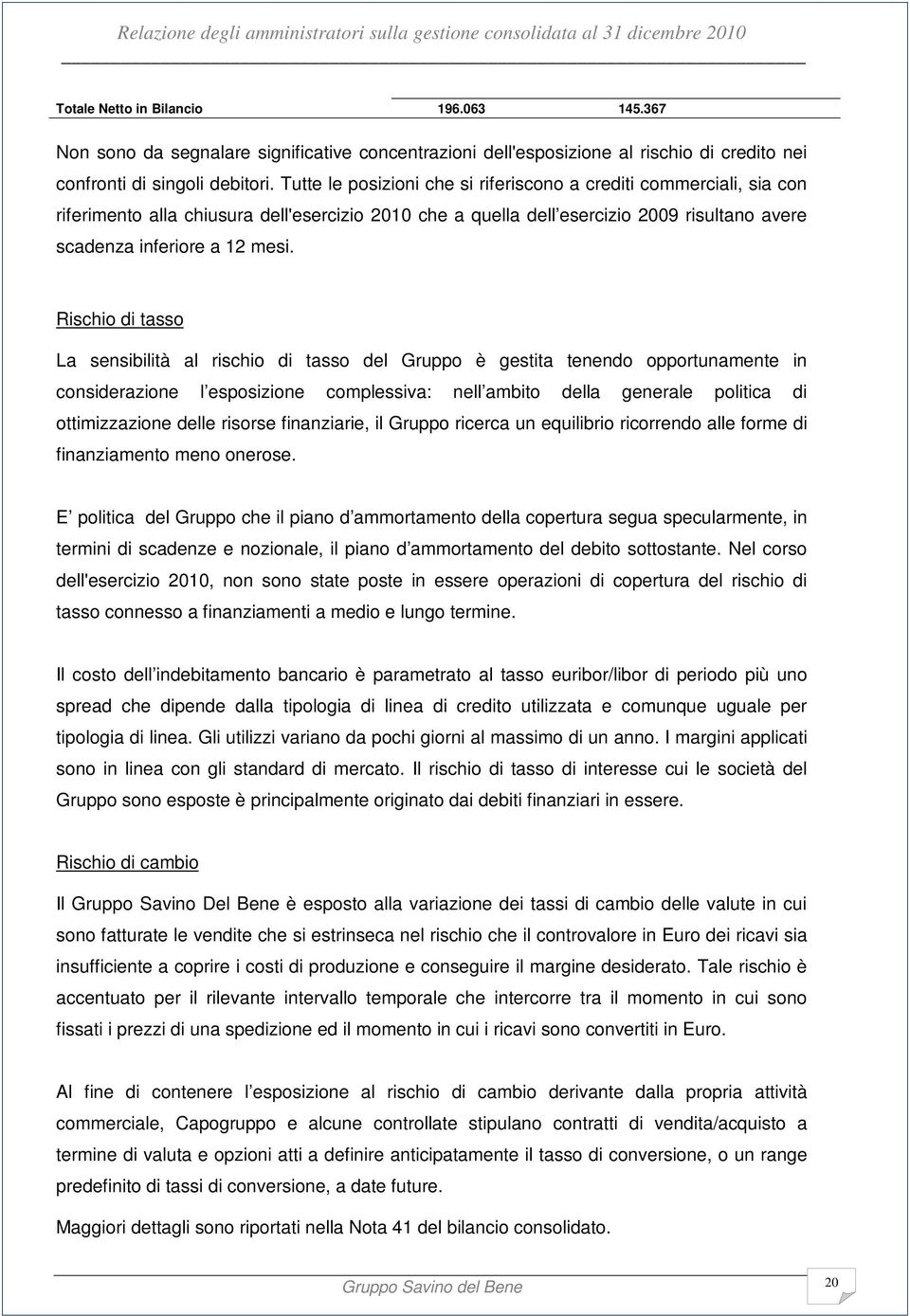 Relazione degli amministratori sulla gestione consolidata al 31 dicembre 2010

| Totale Netto in Bilancio | 196.063 | 145.367 |
|---|---|---|

Non sono da segnalare significative concentrazioni dell'esposizione al rischio di credito nei confronti di singoli debitori. Tutte le posizioni che si riferiscono a crediti commerciali, sia con riferimento alla chiusura dell'esercizio 2010 che a quella dell esercizio 2009 risultano avere scadenza inferiore a 12 mesi.

Rischio di tasso

La sensibilità al rischio di tasso del Gruppo è gestita tenendo opportunamente in considerazione l esposizione complessiva: nell ambito della generale politica di ottimizzazione delle risorse finanziarie, il Gruppo ricerca un equilibrio ricorrendo alle forme di finanziamento meno onerose.

E politica del Gruppo che il piano d ammortamento della copertura segua specularmente, in termini di scadenze e nozionale, il piano d ammortamento del debito sottostante. Nel corso dell'esercizio 2010, non sono state poste in essere operazioni di copertura del rischio di tasso connesso a finanziamenti a medio e lungo termine.

Il costo dell indebitamento bancario è parametrato al tasso euribor/libor di periodo più uno spread che dipende dalla tipologia di linea di credito utilizzata e comunque uguale per tipologia di linea. Gli utilizzi variano da pochi giorni al massimo di un anno. I margini applicati sono in linea con gli standard di mercato. Il rischio di tasso di interesse cui le società del Gruppo sono esposte è principalmente originato dai debiti finanziari in essere.

Rischio di cambio

Il Gruppo Savino Del Bene è esposto alla variazione dei tassi di cambio delle valute in cui sono fatturate le vendite che si estrinseca nel rischio che il controvalore in Euro dei ricavi sia insufficiente a coprire i costi di produzione e conseguire il margine desiderato. Tale rischio è accentuato per il rilevante intervallo temporale che intercorre tra il momento in cui sono fissati i prezzi di una spedizione ed il momento in cui i ricavi sono convertiti in Euro.

Al fine di contenere l esposizione al rischio di cambio derivante dalla propria attività commerciale, Capogruppo e alcune controllate stipulano contratti di vendita/acquisto a termine di valuta e opzioni atti a definire anticipatamente il tasso di conversione, o un range predefinito di tassi di conversione, a date future.

Maggiori dettagli sono riportati nella Nota 41 del bilancio consolidato.

Gruppo Savino del Bene

20